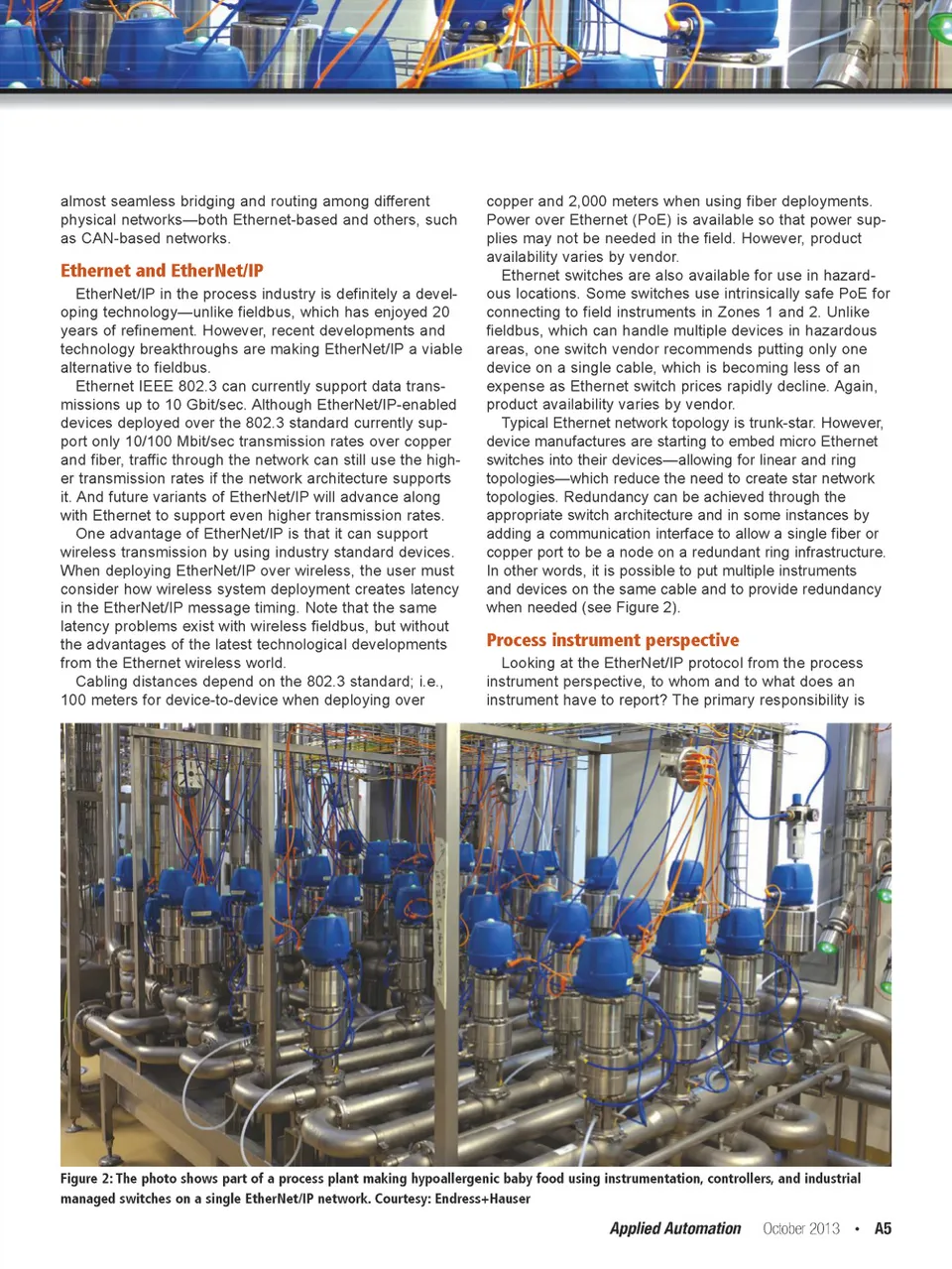 almost seamless bridging and routing among different physical networks—both Ethernet-based and others, such as CAN-based networks.

Ethernet and EtherNet/IP

EtherNet/IP in the process industry is definitely a developing technology—unlike fieldbus, which has enjoyed 20 years of refinement. However, recent developments and technology breakthroughs are making EtherNet/IP a viable alternative to fieldbus.

Ethernet IEEE 802.3 can currently support data transmissions up to 10 Gbit/sec. Although EtherNet/IP-enabled devices deployed over the 802.3 standard currently support only 10/100 Mbit/sec transmission rates over copper and fiber, traffic through the network can still use the higher transmission rates if the network architecture supports it. And future variants of EtherNet/IP will advance along with Ethernet to support even higher transmission rates.

One advantage of EtherNet/IP is that it can support wireless transmission by using industry standard devices. When deploying EtherNet/IP over wireless, the user must consider how wireless system deployment creates latency in the EtherNet/IP message timing. Note that the same latency problems exist with wireless fieldbus, but without the advantages of the latest technological developments from the Ethernet wireless world.

Cabling distances depend on the 802.3 standard; i.e., 100 meters for device-to-device when deploying over copper and 2,000 meters when using fiber deployments. Power over Ethernet (PoE) is available so that power supplies may not be needed in the field. However, product availability varies by vendor.

Ethernet switches are also available for use in hazardous locations. Some switches use intrinsically safe PoE for connecting to field instruments in Zones 1 and 2. Unlike fieldbus, which can handle multiple devices in hazardous areas, one switch vendor recommends putting only one device on a single cable, which is becoming less of an expense as Ethernet switch prices rapidly decline. Again, product availability varies by vendor.

Typical Ethernet network topology is trunk-star. However, device manufactures are starting to embed micro Ethernet switches into their devices—allowing for linear and ring topologies—which reduce the need to create star network topologies. Redundancy can be achieved through the appropriate switch architecture and in some instances by adding a communication interface to allow a single fiber or copper port to be a node on a redundant ring infrastructure. In other words, it is possible to put multiple instruments and devices on the same cable and to provide redundancy when needed (see Figure 2).

Process instrument perspective

Looking at the EtherNet/IP protocol from the process instrument perspective, to whom and to what does an instrument have to report? The primary responsibility is

Figure 2: The photo shows part of a process plant making hypoallergenic baby food using instrumentation, controllers, and industrial managed switches on a single EtherNet/IP network. Courtesy: Endress+Hauser

Applied Automation October 2013 • A5